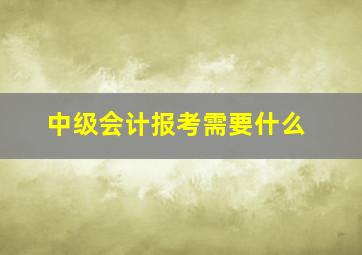 中级会计报考需要什么